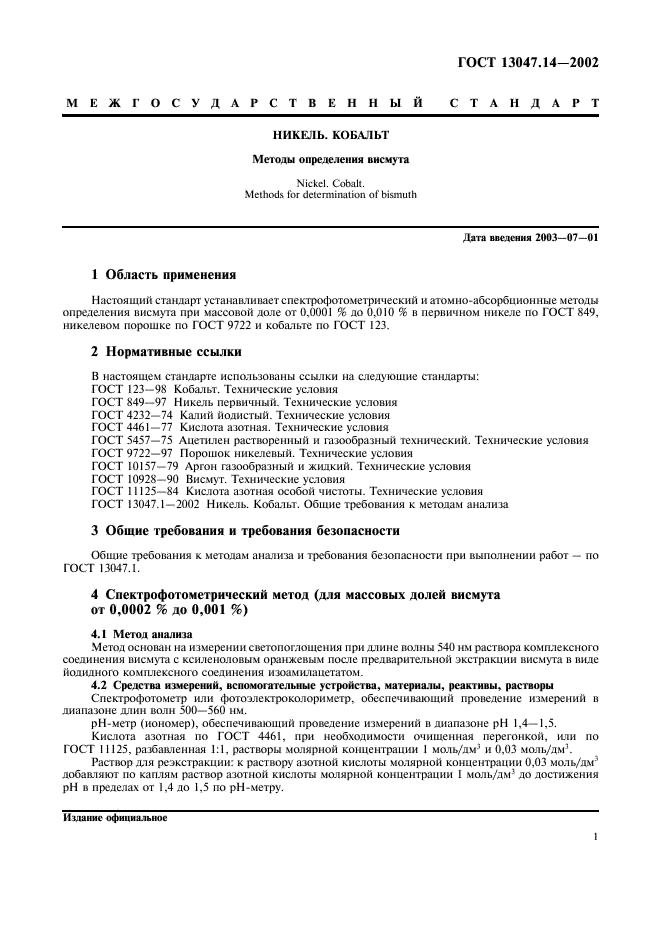 ГОСТ 13047.14—2002

МЕЖГОСУДАРСТВЕННЫЙ СТАНДАРТ

НИКЕЛЬ. КОБАЛЬТ

Методы определения висмута

Nickel. Cobalt.
Methods for determination of bismuth

Дата введения 2003—07—01

1 Область применения

Настоящий стандарт устанавливает спектрофотометрический и атомно-абсорбционные методы определения висмута при массовой доле от 0,0001 % до 0,010 % в первичном никеле по ГОСТ 849, никелевом порошке по ГОСТ 9722 и кобальте по ГОСТ 123.

2 Нормативные ссылки

В настоящем стандарте использованы ссылки на следующие стандарты:
ГОСТ 123—98 Кобальт. Технические условия
ГОСТ 849—97 Никель первичный. Технические условия
ГОСТ 4232—74 Калий йодистый. Технические условия
ГОСТ 4461—77 Кислота азотная. Технические условия
ГОСТ 5457—75 Ацетилен растворенный и газообразный технический. Технические условия
ГОСТ 9722—97 Порошок никелевый. Технические условия
ГОСТ 10157—79 Аргон газообразный и жидкий. Технические условия
ГОСТ 10928—90 Висмут. Технические условия
ГОСТ 11125—84 Кислота азотная особой чистоты. Технические условия
ГОСТ 13047.1—2002 Никель. Кобальт. Общие требования к методам анализа

3 Общие требования и требования безопасности

Общие требования к методам анализа и требования безопасности при выполнении работ — по ГОСТ 13047.1.

4 Спектрофотометрический метод (для массовых долей висмута от 0,0002 % до 0,001 %)

4.1 Метод анализа
Метод основан на измерении светопоглощения при длине волны 540 нм раствора комплексного соединения висмута с ксиленоловым оранжевым после предварительной экстракции висмута в виде йодидного комплексного соединения изоамилацетатом.

4.2 Средства измерений, вспомогательные устройства, материалы, реактивы, растворы
Спектрофотометр или фотоэлектроколориметр, обеспечивающий проведение измерений в диапазоне длин волн 500—560 нм.
pH-метр (иономер), обеспечивающий проведение измерений в диапазоне pH 1,4—1,5.
Кислота азотная по ГОСТ 4461, при необходимости очищенная перегонкой, или по ГОСТ 11125, разбавленная 1:1, растворы молярной концентрации 1 моль/дм$^3$ и 0,03 моль/дм$^3$.
Раствор для реэкстракции: к раствору азотной кислоты молярной концентрации 0,03 моль/дм$^3$ добавляют по каплям раствор азотной кислоты молярной концентрации 1 моль/дм$^3$ до достижения pH в пределах от 1,4 до 1,5 по pH-метру.

Издание официальное

1